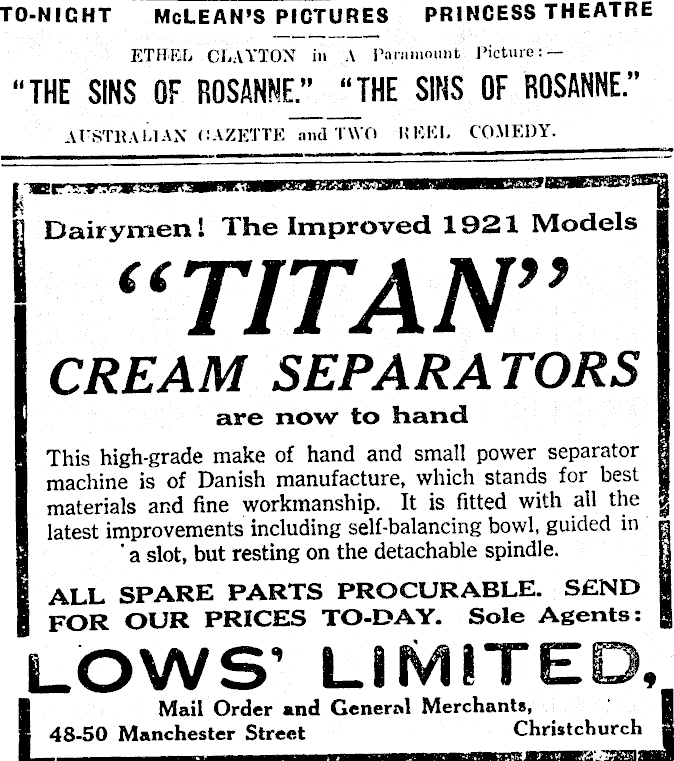 TO-NIGHT McLEAN'S PICTURES PRINCESS THEATRE

ETHEL CLAYTON in A Paramount Picture:—

"THE SINS OF ROSANNE." "THE SINS OF ROSANNE."

AUSTRALIAN GAZETTE and TWO REEL COMEDY.

Dairymen! The Improved 1921 Models

"TITAN"

CREAM SEPARATORS

are now to hand

This high-grade make of hand and small power separator machine is of Danish manufacture, which stands for best materials and fine workmanship. It is fitted with all the latest improvements including self-balancing bowl, guided in a slot, but resting on the detachable spindle.

ALL SPARE PARTS PROCURABLE. SEND FOR OUR PRICES TO-DAY. Sole Agents:

LOWS' LIMITED,

Mail Order and General Merchants,

48-50 Manchester Street Christchurch